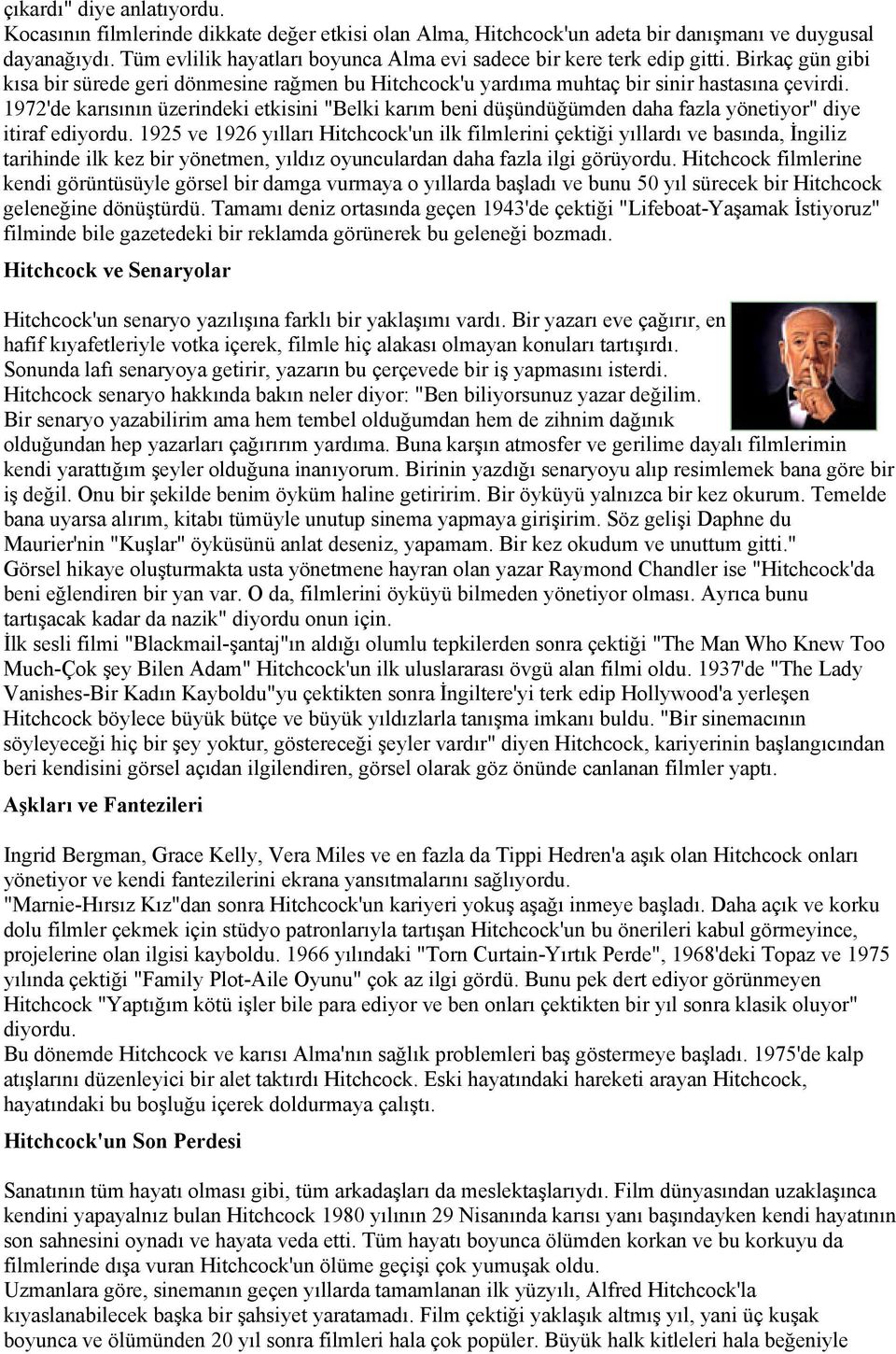 çıkardı" diye anlatıyordu.
Kocasının filmlerinde dikkate değer etkisi olan Alma, Hitchcock'un adeta bir danışmanı ve duygusal dayanağıydı. Tüm evlilik hayatları boyunca Alma evi sadece bir kere terk edip gitti. Birkaç gün gibi kısa bir sürede geri dönmesine rağmen bu Hitchcock'u yardıma muhtaç bir sinir hastasına çevirdi. 1972'de karısının üzerindeki etkisini "Belki karım beni düşündüğümden daha fazla yönetiyor" diye itiraf ediyordu. 1925 ve 1926 yılları Hitchcock'un ilk filmlerini çektiği yıllardı ve basında, İngiliz tarihinde ilk kez bir yönetmen, yıldız oyunculardan daha fazla ilgi görüyordu. Hitchcock filmlerine kendi görüntüsüyle görsel bir damga vurmaya o yıllarda başladı ve bunu 50 yıl sürecek bir Hitchcock geleneğine dönüştürdü. Tamamı deniz ortasında geçen 1943'de çektiği "Lifeboat-Yaşamak İstiyoruz" filminde bile gazetedeki bir reklamda görünerek bu geleneği bozmadı.

Hitchcock ve Senaryolar

Hitchcock'un senaryo yazılışına farklı bir yaklaşımı vardı. Bir yazarı eve çağırır, en hafif kıyafetleriyle votka içerek, filmle hiç alakası olmayan konuları tartışırdı. Sonunda lafı senaryoya getirir, yazarın bu çerçevede bir iş yapmasını isterdi.
Hitchcock senaryo hakkında bakın neler diyor: "Ben biliyorsunuz yazar değilim. Bir senaryo yazabilirim ama hem tembel olduğumdan hem de zihnim dağınık olduğundan hep yazarları çağırırım yardıma. Buna karşın atmosfer ve gerilime dayalı filmlerimin kendi yarattığım şeyler olduğuna inanıyorum. Birinin yazdığı senaryoyu alıp resimlemek bana göre bir iş değil. Onu bir şekilde benim öyküm haline getiririm. Bir öyküyü yalnızca bir kez okurum. Temelde bana uyarsa alırım, kitabı tümüyle unutup sinema yapmaya girişirim. Söz gelişi Daphne du Maurier'nin "Kuşlar" öyküsünü anlat deseniz, yapamam. Bir kez okudum ve unuttum gitti."
Görsel hikaye oluşturmakta usta yönetmene hayran olan yazar Raymond Chandler ise "Hitchcock'da beni eğlendiren bir yan var. O da, filmlerini öyküyü bilmeden yönetiyor olması. Ayrıca bunu tartışacak kadar da nazik" diyordu onun için.
İlk sesli filmi "Blackmail-şantaj"ın aldığı olumlu tepkilerden sonra çektiği "The Man Who Knew Too Much-Çok şey Bilen Adam" Hitchcock'un ilk uluslararası övgü alan filmi oldu. 1937'de "The Lady Vanishes-Bir Kadın Kayboldu"yu çektikten sonra İngiltere'yi terk edip Hollywood'a yerleşen Hitchcock böylece büyük bütçe ve büyük yıldızlarla tanışma imkanı buldu. "Bir sinemacının söyleyeceği hiç bir şey yoktur, göstereceği şeyler vardır" diyen Hitchcock, kariyerinin başlangıcından beri kendisini görsel açıdan ilgilendiren, görsel olarak göz önünde canlanan filmler yaptı.

Aşkları ve Fantezileri

Ingrid Bergman, Grace Kelly, Vera Miles ve en fazla da Tippi Hedren'a aşık olan Hitchcock onları yönetiyor ve kendi fantezilerini ekrana yansıtmalarını sağlıyordu.
"Marnie-Hırsız Kız"dan sonra Hitchcock'un kariyeri yokuş aşağı inmeye başladı. Daha açık ve korku dolu filmler çekmek için stüdyo patronlarıyla tartışan Hitchcock'un bu önerileri kabul görmeyince, projelerine olan ilgisi kayboldu. 1966 yılındaki "Torn Curtain-Yırtık Perde", 1968'deki Topaz ve 1975 yılında çektiği "Family Plot-Aile Oyunu" çok az ilgi gördü. Bunu pek dert ediyor görünmeyen Hitchcock "Yaptığım kötü işler bile para ediyor ve ben onları çektikten bir yıl sonra klasik oluyor" diyordu.
Bu dönemde Hitchcock ve karısı Alma'nın sağlık problemleri baş göstermeye başladı. 1975'de kalp atışlarını düzenleyici bir alet taktırdı Hitchcock. Eski hayatındaki hareketi arayan Hitchcock, hayatındaki bu boşluğu içerek doldurmaya çalıştı.

Hitchcock'un Son Perdesi

Sanatının tüm hayatı olması gibi, tüm arkadaşları da meslektaşlarıydı. Film dünyasından uzaklaşınca kendini yapayalnız bulan Hitchcock 1980 yılının 29 Nisanında karısı yanı başındayken kendi hayatının son sahnesini oynadı ve hayata veda etti. Tüm hayatı boyunca ölümden korkan ve bu korkuyu da filmlerine dışa vuran Hitchcock'un ölüme geçişi çok yumuşak oldu.
Uzmanlara göre, sinemanın geçen yıllarda tamamlanan ilk yüzyılı, Alfred Hitchcock'la kıyaslanabilecek başka bir şahsiyet yaratamadı. Film çektiği yaklaşık altmış yıl, yani üç kuşak boyunca ve ölümünden 20 yıl sonra filmleri hala çok popüler. Büyük halk kitleleri hala beğeniyle